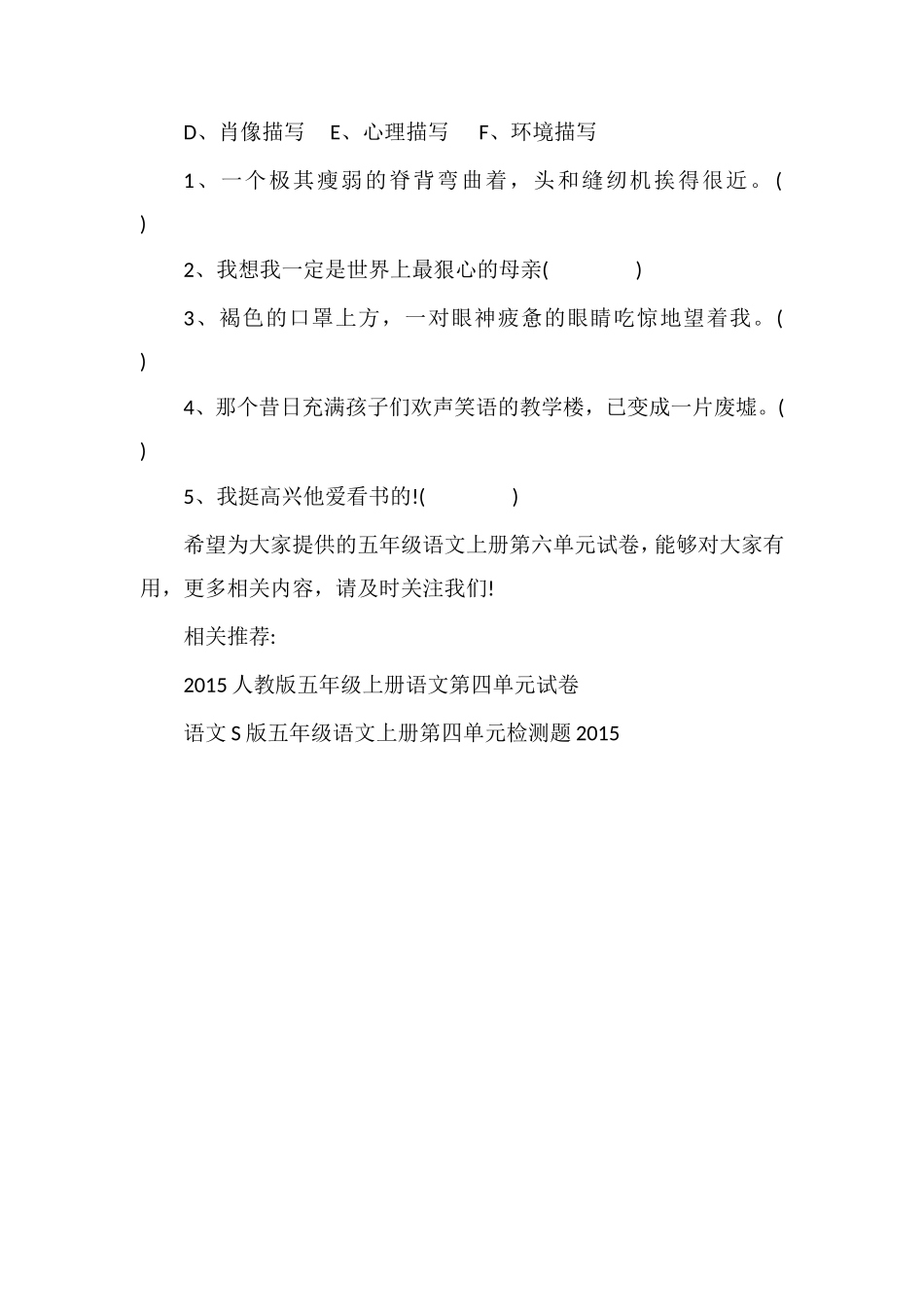 D、肖像描写　E、心理描写　F、环境描写

1、一个极其瘦弱的脊背弯曲着，头和缝纫机挨得很近。(　　)

2、我想我一定是世界上最狠心的母亲(　　)

3、褐色的口罩上方，一对眼神疲惫的眼睛吃惊地望着我。(　　)

4、那个昔日充满孩子们欢声笑语的教学楼，已变成一片废墟。(　　)

5、我挺高兴他爱看书的!(　　)

希望为大家提供的五年级语文上册第六单元试卷，能够对大家有用，更多相关内容，请及时关注我们!

相关推荐:

2015 人教版五年级上册语文第四单元试卷

语文 S 版五年级语文上册第四单元检测题 2015